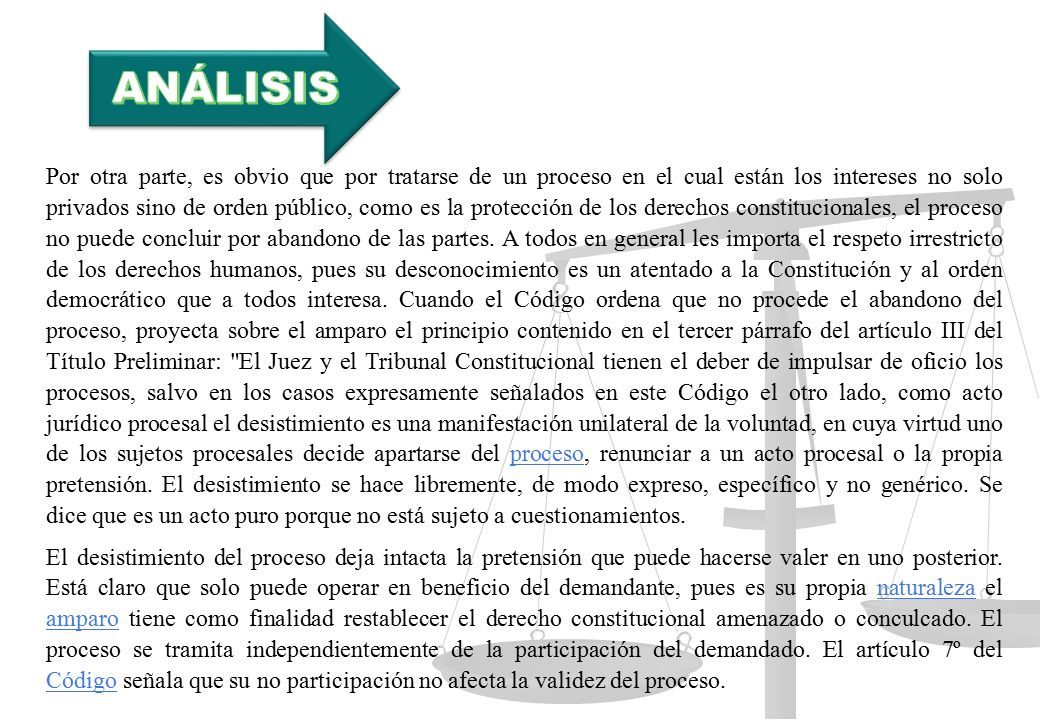 ANÁLISIS

Por otra parte, es obvio que por tratarse de un proceso en el cual están los intereses no solo privados sino de orden público, como es la protección de los derechos constitucionales, el proceso no puede concluir por abandono de las partes. A todos en general les importa el respeto irrestricto de los derechos humanos, pues su desconocimiento es un atentado a la Constitución y al orden democrático que a todos interesa. Cuando el Código ordena que no procede el abandono del proceso, proyecta sobre el amparo el principio contenido en el tercer párrafo del artículo III del Título Preliminar: "El Juez y el Tribunal Constitucional tienen el deber de impulsar de oficio los procesos, salvo en los casos expresamente señalados en este Código el otro lado, como acto jurídico procesal el desistimiento es una manifestación unilateral de la voluntad, en cuya virtud uno de los sujetos procesales decide apartarse del proceso, renunciar a un acto procesal o la propia pretensión. El desistimiento se hace libremente, de modo expreso, específico y no genérico. Se dice que es un acto puro porque no está sujeto a cuestionamientos.

El desistimiento del proceso deja intacta la pretensión que puede hacerse valer en uno posterior. Está claro que solo puede operar en beneficio del demandante, pues es su propia naturaleza el amparo tiene como finalidad restablecer el derecho constitucional amenazado o conculcado. El proceso se tramita independientemente de la participación del demandado. El artículo 7º del Código señala que su no participación no afecta la validez del proceso.